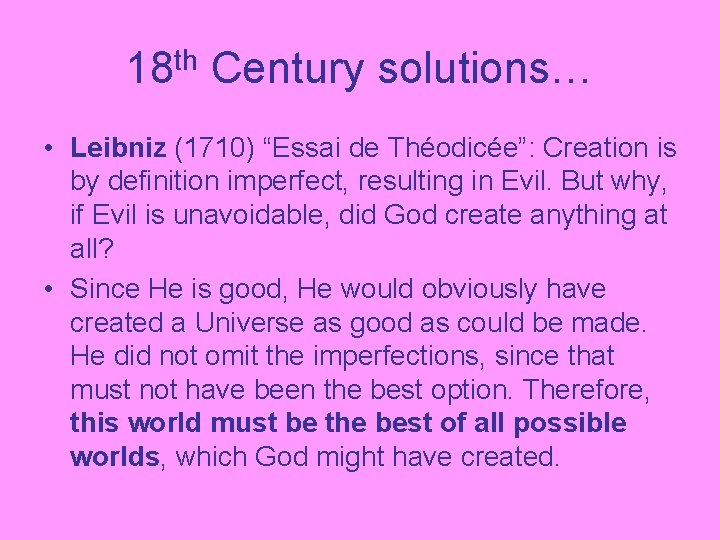 18th Century solutions…

• Leibniz (1710) “Essai de Théodicée”: Creation is by definition imperfect, resulting in Evil. But why, if Evil is unavoidable, did God create anything at all?
• Since He is good, He would obviously have created a Universe as good as could be made. He did not omit the imperfections, since that must not have been the best option. Therefore, this world must be the best of all possible worlds, which God might have created.